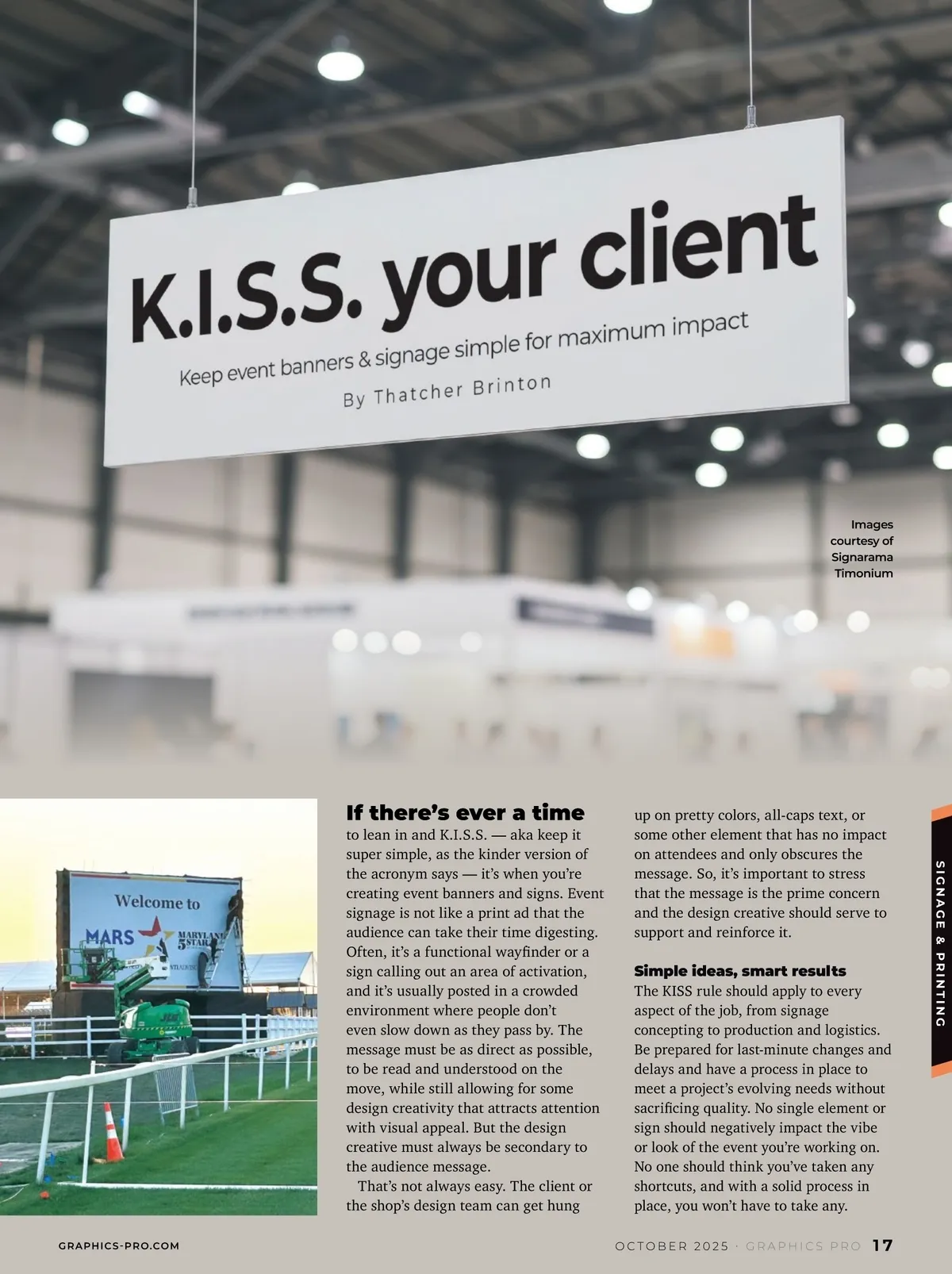 K.I.S.S. your client

Keep event banners & signage simple for maximum impact

By Thatcher Brinton

Images courtesy of Signarama Timonium

Welcome to

MARS

MARYLAND 5 STAR

If there's ever a time to lean in and K.I.S.S. — aka keep it super simple, as the kinder version of the acronym says — it's when you're creating event banners and signs. Event signage is not like a print ad that the audience can take their time digesting. Often, it's a functional wayfinder or a sign calling out an area of activation, and it's usually posted in a crowded environment where people don't even slow down as they pass by. The message must be as direct as possible, to be read and understood on the move, while still allowing for some design creativity that attracts attention with visual appeal. But the design creative must always be secondary to the audience message.

That's not always easy. The client or the shop's design team can get hung up on pretty colors, all-caps text, or some other element that has no impact on attendees and only obscures the message. So, it's important to stress that the message is the prime concern and the design creative should serve to support and reinforce it.

Simple ideas, smart results

The KISS rule should apply to every aspect of the job, from signage concepting to production and logistics. Be prepared for last-minute changes and delays and have a process in place to meet a project's evolving needs without sacrificing quality. No single element or sign should negatively impact the vibe or look of the event you're working on. No one should think you've taken any shortcuts, and with a solid process in place, you won't have to take any.

SIGNAGE & PRINTING

GRAPHICS-PRO.COM

OCTOBER 2025 · GRAPHICS PRO 17